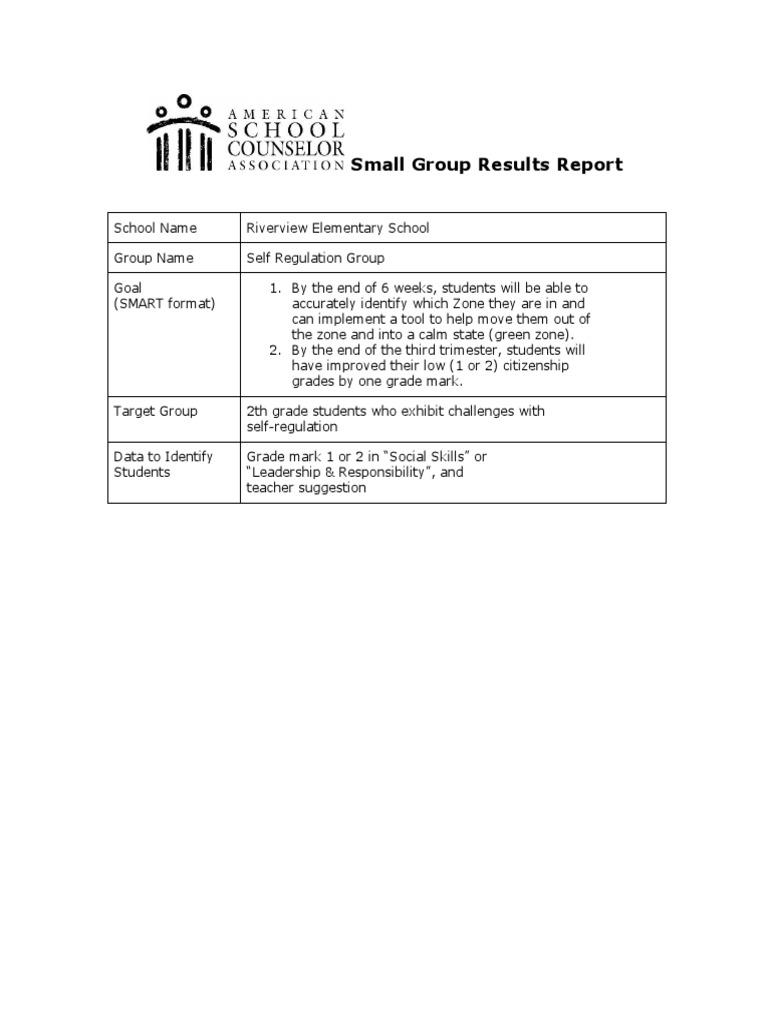 AMERICAN
SCHOOL
COUNSELOR
ASSOCIATION Small Group Results Report

| School Name | Riverview Elementary School |
|---|---|
| Group Name | Self Regulation Group |
| Goal (SMART format) | 1. By the end of 6 weeks, students will be able to accurately identify which Zone they are in and can implement a tool to help move them out of the zone and into a calm state (green zone). 2. By the end of the third trimester, students will have improved their low (1 or 2) citizenship grades by one grade mark. |
| Target Group | 2th grade students who exhibit challenges with self-regulation |
| Data to Identify Students | Grade mark 1 or 2 in "Social Skills" or "Leadership & Responsibility", and teacher suggestion |